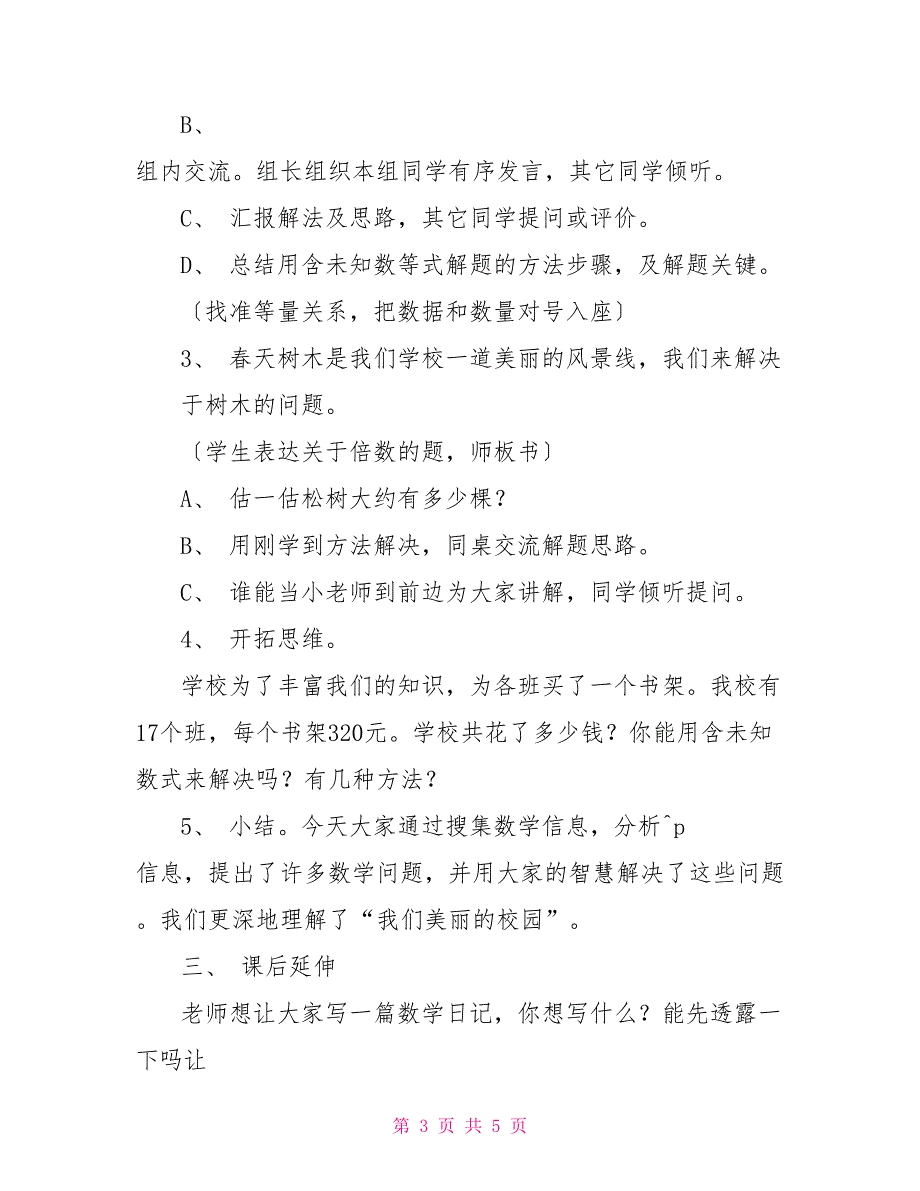 B、

组内交流。组长组织本组同学有序发言，其它同学倾听。

C、 汇报解法及思路，其它同学提问或评价。

D、 总结用含未知数等式解题的方法步骤，及解题关键。

〔找准等量关系，把数据和数量对号入座〕

3、 春天树木是我们学校一道美丽的风景线，我们来解决于树木的问题。

〔学生表达关于倍数的题，师板书〕

A、 估一估松树大约有多少棵？

B、 用刚学到方法解决，同桌交流解题思路。

C、 谁能当小老师到前边为大家讲解，同学倾听提问。

4、 开拓思维。

学校为了丰富我们的知识，为各班买了一个书架。我校有17个班，每个书架320元。学校共花了多少钱？你能用含未知数式来解决吗？有几种方法？

5、 小结。今天大家通过搜集数学信息，分析^p

信息，提出了许多数学问题，并用大家的智慧解决了这些问题。我们更深地理解了“我们美丽的校园”。

三、 课后延伸

老师想让大家写一篇数学日记，你想写什么？能先透露一下吗让

第 3 页 共 5 页